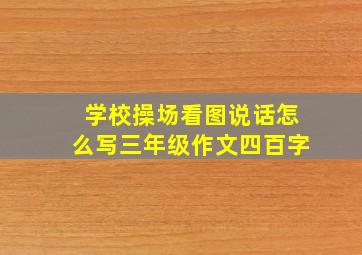 学校操场看图说话怎么写三年级作文四百字